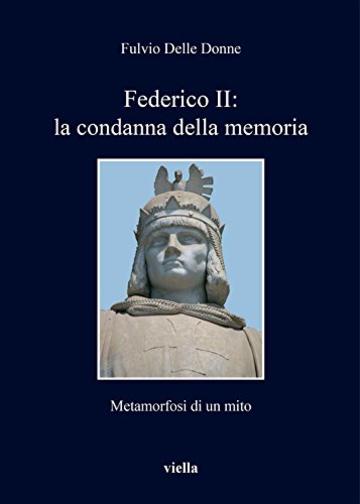 Fulvio Delle Donne

Federico II:
la condanna della memoria

Metamorfosi di un mito

viella